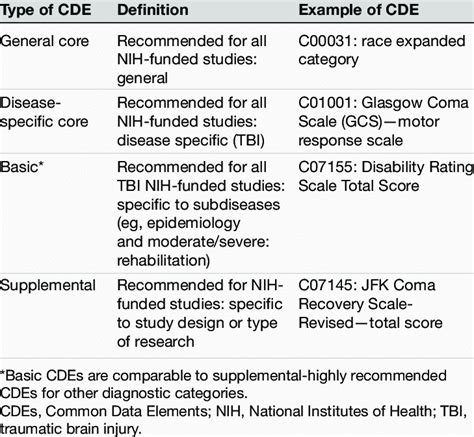 | Type of CDE | Definition | Example of CDE |
|---|---|---|
| General core | Recommended for all NIH-funded studies: general | C00031: race expanded category |
| Disease-specific core | Recommended for all NIH-funded studies: disease specific (TBI) | C01001: Glasgow Coma Scale (GCS)—motor response scale |
| Basic* | Recommended for all TBI NIH-funded studies: specific to subdiseases (eg, epidemiology and moderate/severe: rehabilitation) | C07155: Disability Rating Scale Total Score |
| Supplemental | Recommended for NIH-funded studies: specific to study design or type of research | C07145: JFK Coma Recovery Scale-Revised—total score |

*Basic CDEs are comparable to supplemental-highly recommended CDEs for other diagnostic categories.
CDEs, Common Data Elements; NIH, National Institutes of Health; TBI, traumatic brain injury.